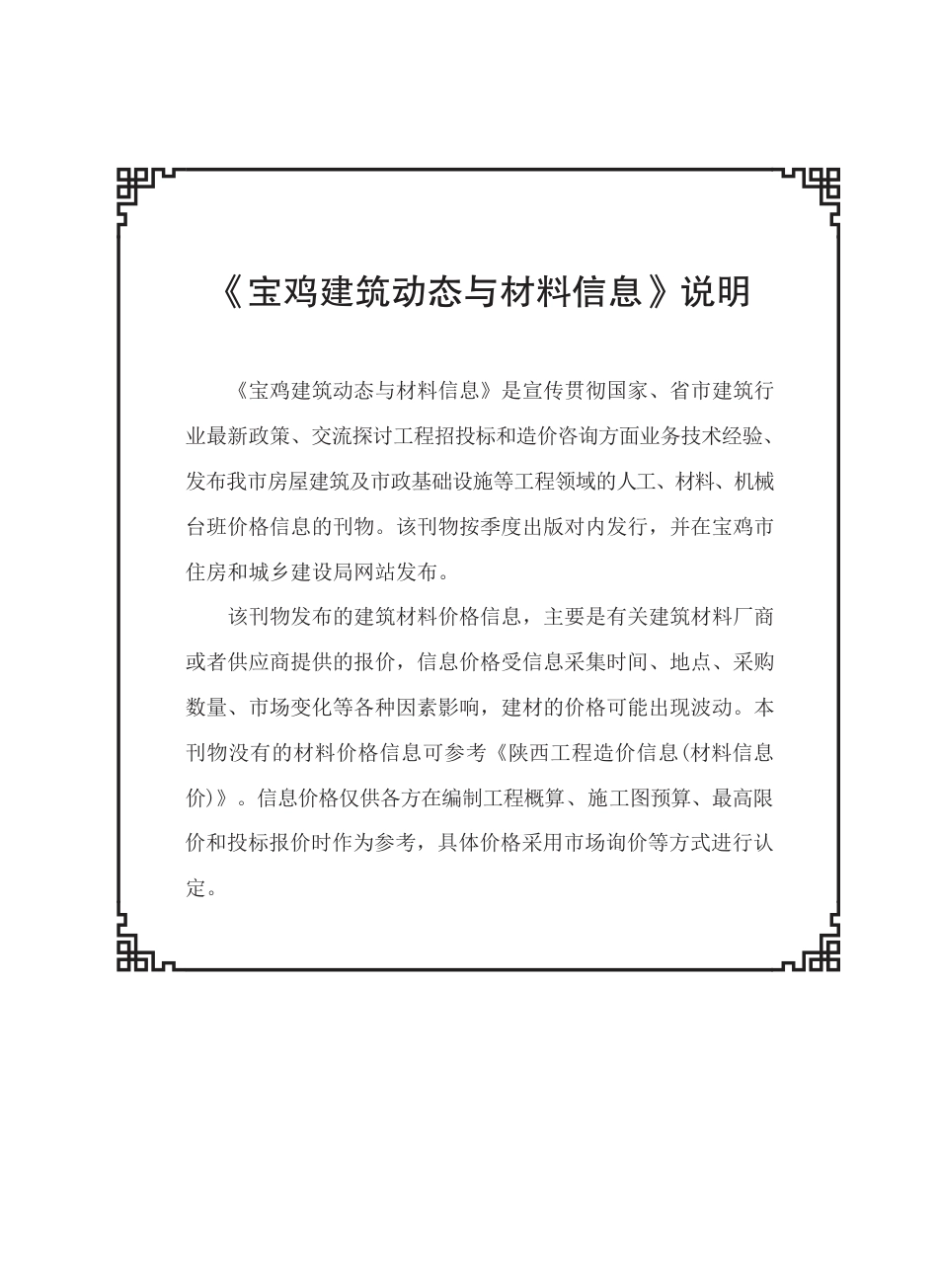 《宝鸡建筑动态与材料信息》说明

《宝鸡建筑动态与材料信息》是宣传贯彻国家、省市建筑行业最新政策、交流探讨工程招投标和造价咨询方面业务技术经验、发布我市房屋建筑及市政基础设施等工程领域的人工、材料、机械台班价格信息的刊物。该刊物按季度出版对内发行，并在宝鸡市住房和城乡建设局网站发布。

该刊物发布的建筑材料价格信息，主要是有关建筑材料厂商或者供应商提供的报价，信息价格受信息采集时间、地点、采购数量、市场变化等各种因素影响，建材的价格可能出现波动。本刊物没有的材料价格信息可参考《陕西工程造价信息(材料信息价)》。信息价格仅供各方在编制工程概算、施工图预算、最高限价和投标报价时作为参考，具体价格采用市场询价等方式进行认定。